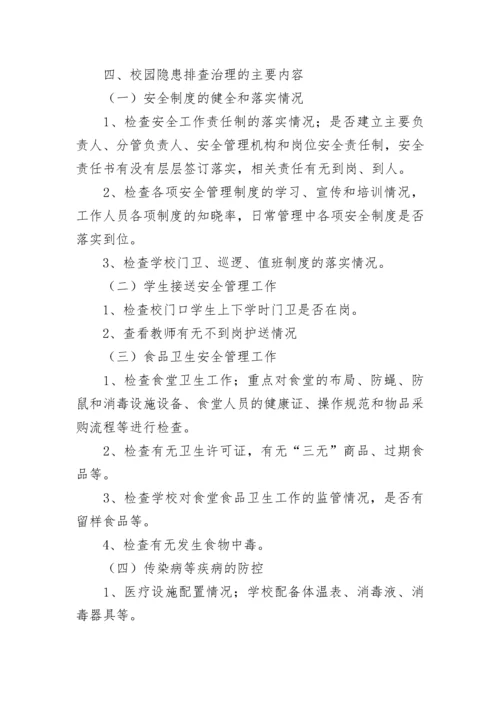 四、校园隐患排查治理的主要内容

（一）安全制度的健全和落实情况

1、检查安全工作责任制的落实情况；是否建立主要负责人、分管负责人、安全管理机构和岗位安全责任制，安全责任书有没有层层签订落实，相关责任有无到岗、到人。

2、检查各项安全管理制度的学习、宣传和培训情况，工作人员各项制度的知晓率，日常管理中各项安全制度是否落实到位。

3、检查学校门卫、巡逻、值班制度的落实情况。

（二）学生接送安全管理工作

1、检查校门口学生上下学时门卫是否在岗。

2、查看教师有无不到岗护送情况

（三）食品卫生安全管理工作

1、检查食堂卫生工作；重点对食堂的布局、防蝇、防鼠和消毒设施设备、食堂人员的健康证、操作规范和物品采购流程等进行检查。

2、检查有无卫生许可证，有无“三无”商品、过期食品等。

3、检查学校对食堂食品卫生工作的监管情况，是否有留样食品等。

4、检查有无发生食物中毒。

（四）传染病等疾病的防控

1、医疗设施配置情况；学校配备体温表、消毒液、消毒器具等。